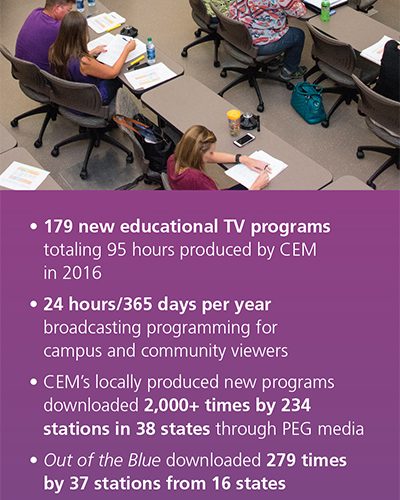 • 179 new educational TV programs totaling 95 hours produced by CEM in 2016

• 24 hours/365 days per year broadcasting programming for campus and community viewers

• CEM's locally produced new programs downloaded 2,000+ times by 234 stations in 38 states through PEG media

• Out of the Blue downloaded 279 times by 37 stations from 16 states